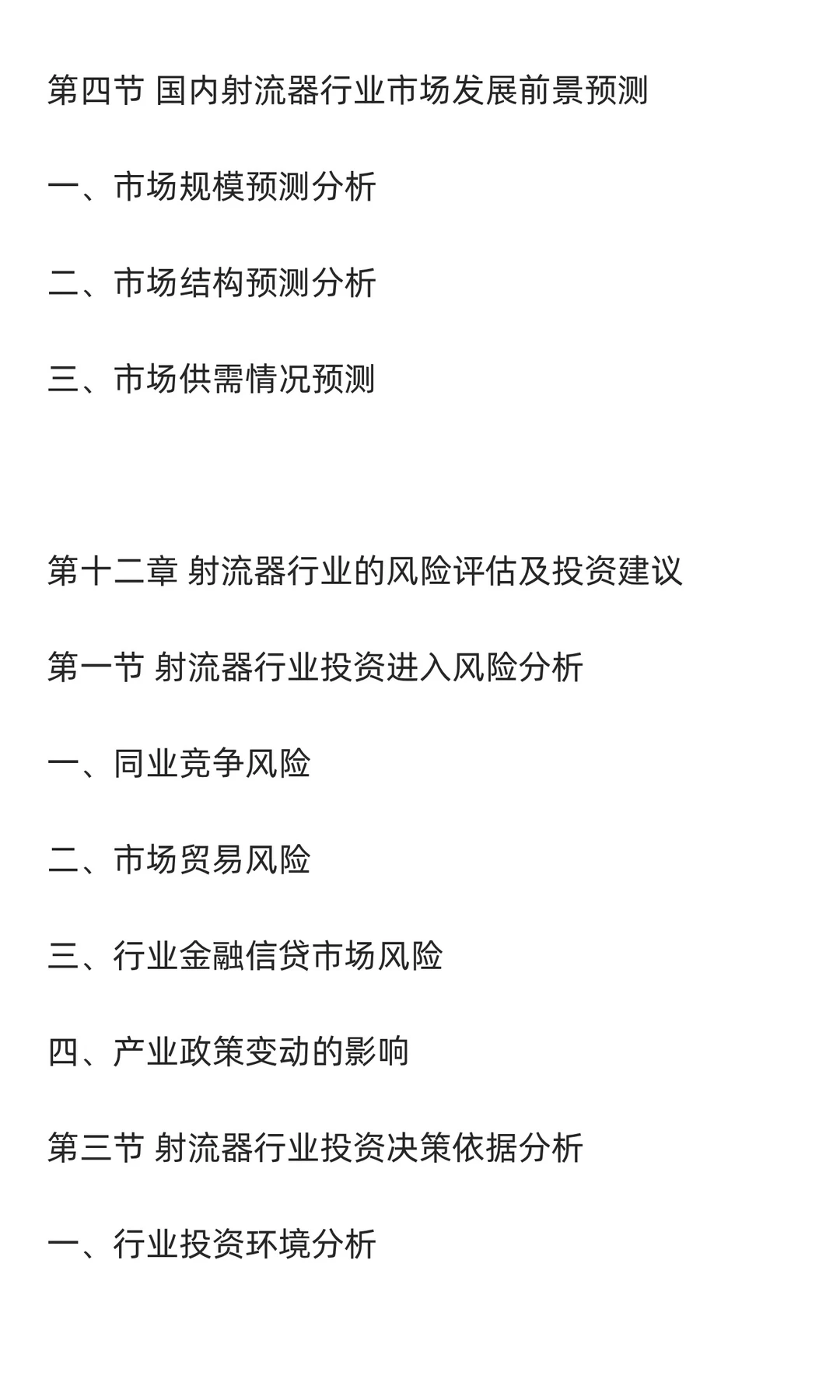 第四节 国内射流器行业市场发展前景预测

一、市场规模预测分析

二、市场结构预测分析

三、市场供需情况预测

第十二章 射流器行业的风险评估及投资建议

第一节 射流器行业投资进入风险分析

一、同业竞争风险

二、市场贸易风险

三、行业金融信贷市场风险

四、产业政策变动的影响

第三节 射流器行业投资决策依据分析

一、行业投资环境分析